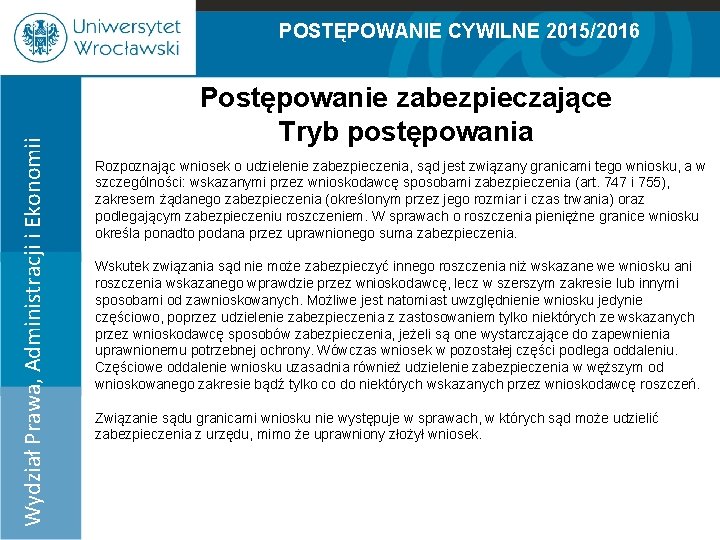 Uniwersytet Wrocławski

POSTĘPOWANIE CYWILNE 2015/2016

Wydział Prawa, Administracji i Ekonomii

Postępowanie zabezpieczające
Tryb postępowania

Rozpoznając wniosek o udzielenie zabezpieczenia, sąd jest związany granicami tego wniosku, a w szczególności: wskazanymi przez wnioskodawcę sposobami zabezpieczenia (art. 747 i 755), zakresem żądanego zabezpieczenia (określonym przez jego rozmiar i czas trwania) oraz podlegającym zabezpieczeniu roszczeniem. W sprawach o roszczenia pieniężne granice wniosku określa ponadto podana przez uprawnionego suma zabezpieczenia.

Wskutek związania sąd nie może zabezpieczyć innego roszczenia niż wskazane we wniosku ani roszczenia wskazanego wprawdzie przez wnioskodawcę, lecz w szerszym zakresie lub innymi sposobami od zawnioskowanych. Możliwe jest natomiast uwzględnienie wniosku jedynie częściowo, poprzez udzielenie zabezpieczenia z zastosowaniem tylko niektórych ze wskazanych przez wnioskodawcę sposobów zabezpieczenia, jeżeli są one wystarczające do zapewnienia uprawnionemu potrzebnej ochrony. Wówczas wniosek w pozostałej części podlega oddaleniu. Częściowe oddalenie wniosku uzasadnia również udzielenie zabezpieczenia w węższym od wnioskowanego zakresie bądź tylko co do niektórych wskazanych przez wnioskodawcę roszczeń.

Związanie sądu granicami wniosku nie występuje w sprawach, w których sąd może udzielić zabezpieczenia z urzędu, mimo że uprawniony złożył wniosek.